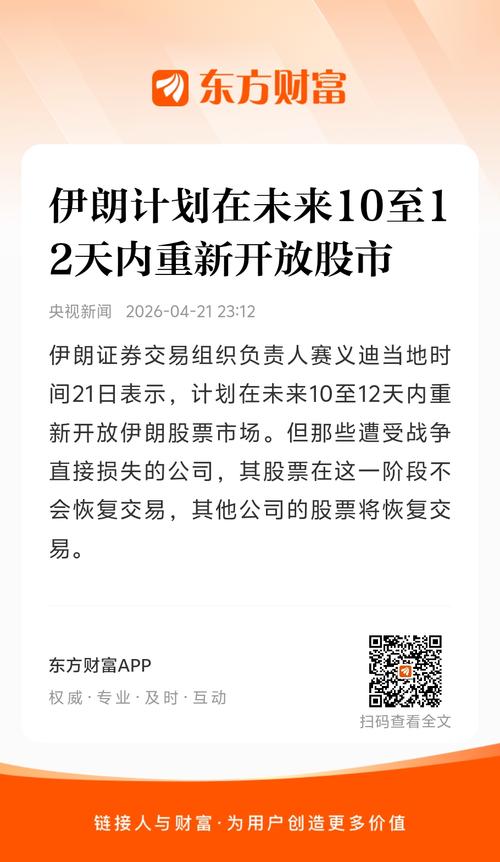 东方财富

伊朗计划在未来10至12天内重新开放股市

央视新闻 2026-04-21 23:12

伊朗证券交易组织负责人赛义迪当地时间21日表示，计划在未来10至12天内重新开放伊朗股票市场。但那些遭受战争直接损失的公司，其股票在这一阶段不会恢复交易，其他公司的股票将恢复交易。

东方财富APP

权威·专业·及时·互动

扫码查看全文

链接人与财富·为用户创造更多价值